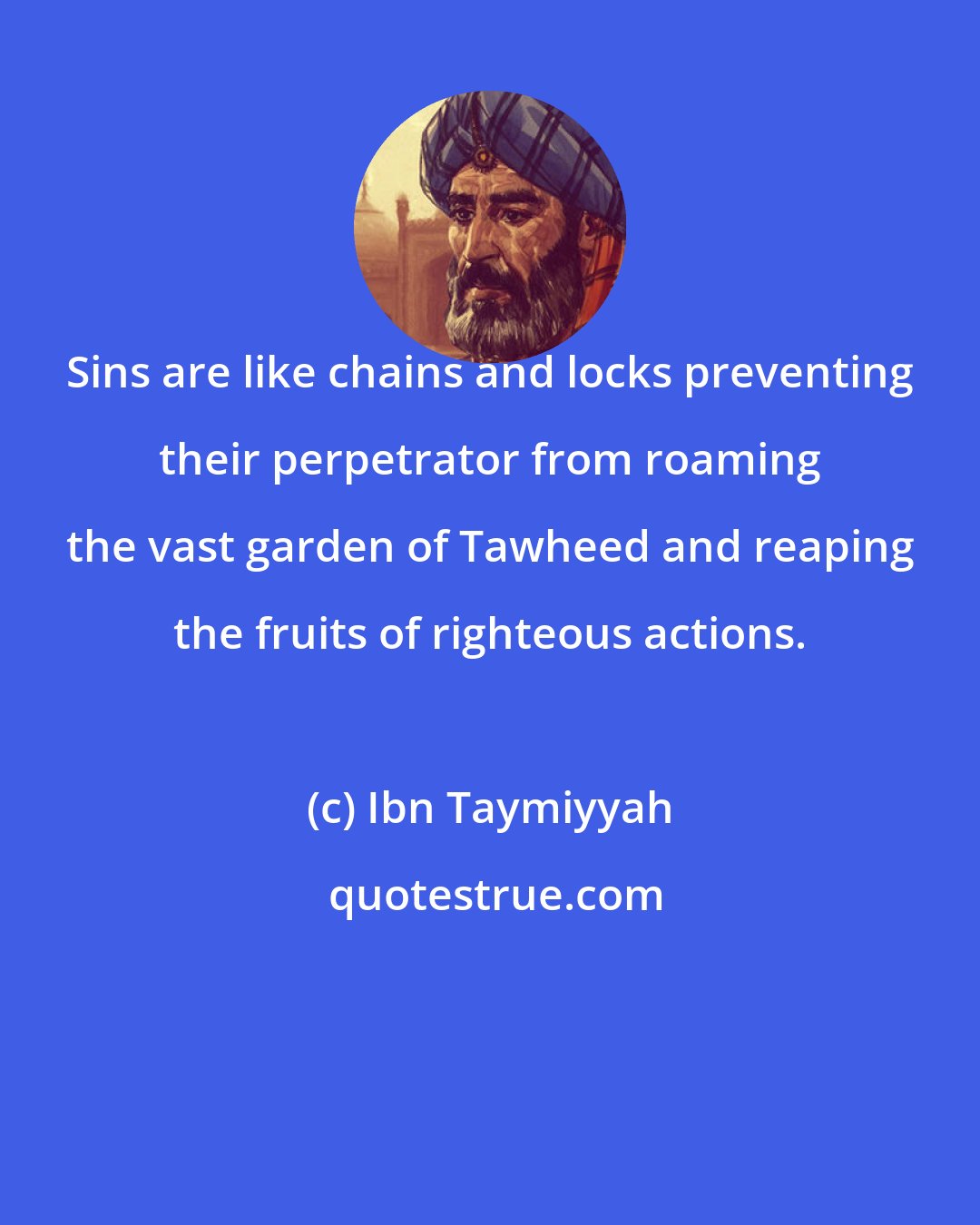 Sins are like chains and locks preventing their perpetrator from roaming the vast garden of Tawheed and reaping the fruits of righteous actions.

(c) Ibn Taymiyyah

quotestrue.com